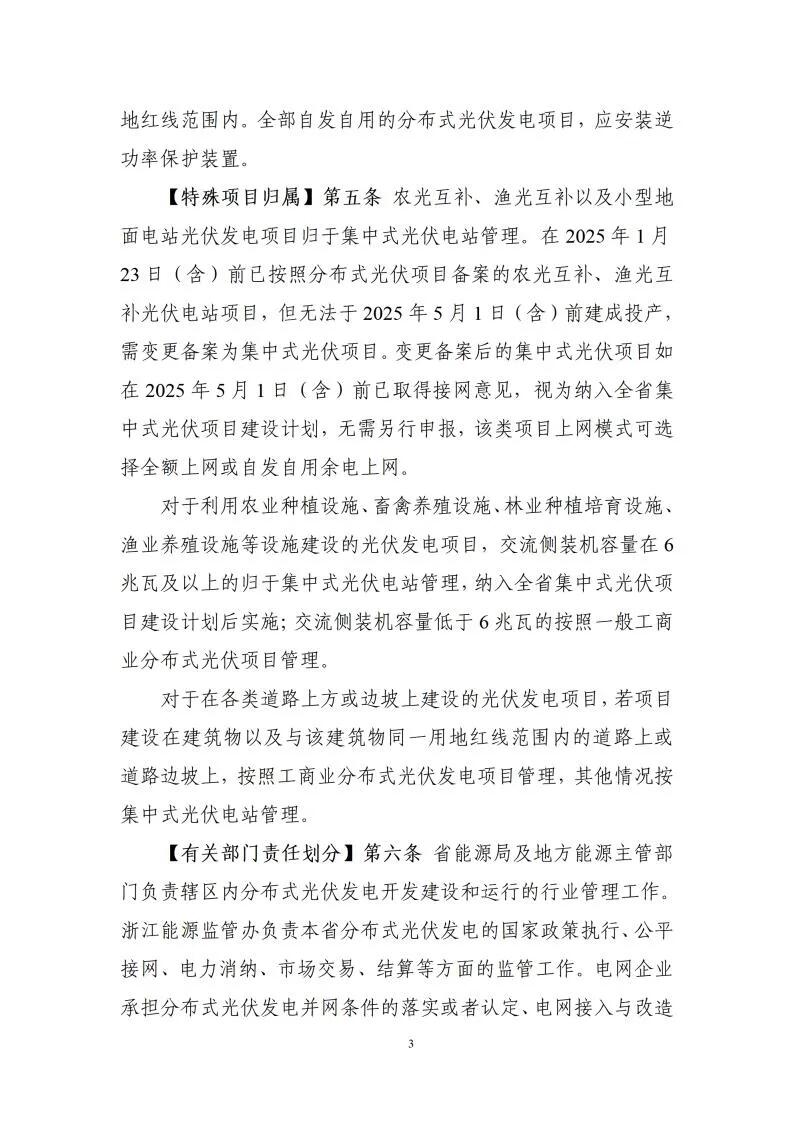 地红线范围内。全部自发自用的分布式光伏发电项目，应安装逆功率保护装置。

【特殊项目归属】第五条 农光互补、渔光互补以及小型地面电站光伏发电项目归于集中式光伏电站管理。在2025年1月23日（含）前已按照分布式光伏项目备案的农光互补、渔光互补光伏电站项目，但无法于2025年5月1日（含）前建成投产，需变更备案为集中式光伏项目。变更备案后的集中式光伏项目如在2025年5月1日（含）前已取得接网意见，视为纳入全省集中式光伏项目建设计划，无需另行申报，该类项目上网模式可选择全额上网或自发自用余电上网。

对于利用农业种植设施、畜禽养殖设施、林业种植培育设施、渔业养殖设施等设施建设的光伏发电项目，交流侧装机容量在6兆瓦及以上的归于集中式光伏电站管理，纳入全省集中式光伏项目建设计划后实施；交流侧装机容量低于6兆瓦的按照一般工商业分布式光伏项目管理。

对于在各类道路上方或边坡上建设的光伏发电项目，若项目建设在建筑物以及与该建筑物同一用地红线范围内的道路上或道路边坡上，按照工商业分布式光伏发电项目管理，其他情况按集中式光伏电站管理。

【有关部门责任划分】第六条 省能源局及地方能源主管部门负责辖区内分布式光伏发电开发建设和运行的行业管理工作。浙江能源监管办负责本省分布式光伏发电的国家政策执行、公平接网、电力消纳、市场交易、结算等方面的监管工作。电网企业承担分布式光伏发电并网条件的落实或者认定、电网接入与改造

3